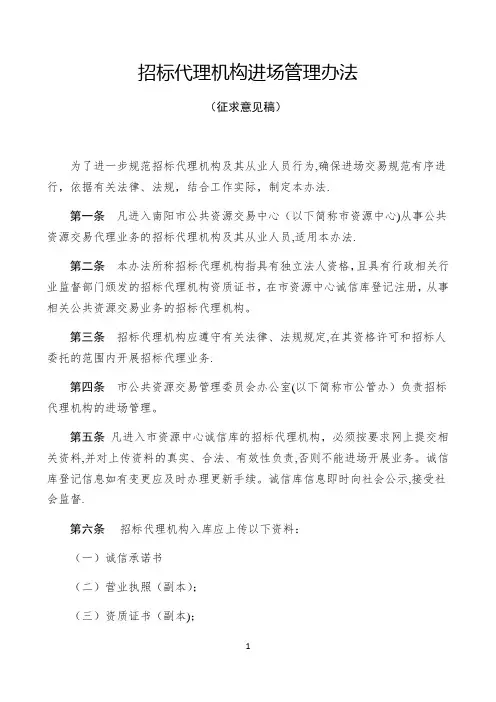 招标代理机构进场管理办法

（征求意见稿）

为了进一步规范招标代理机构及其从业人员行为,确保进场交易规范有序进行，依据有关法律、法规，结合工作实际，制定本办法.

第一条　凡进入南阳市公共资源交易中心（以下简称市资源中心)从事公共资源交易代理业务的招标代理机构及其从业人员,适用本办法.

第二条　本办法所称招标代理机构指具有独立法人资格,且具有行政相关行业监督部门颁发的招标代理机构资质证书，在市资源中心诚信库登记注册，从事相关公共资源交易业务的招标代理机构。

第三条　招标代理机构应遵守有关法律、法规规定,在其资格许可和招标人委托的范围内开展招标代理业务.

第四条　市公共资源交易管理委员会办公室(以下简称市公管办）负责招标代理机构的进场管理。

第五条　凡进入市资源中心诚信库的招标代理机构，必须按要求网上提交相关资料,并对上传资料的真实、合法、有效性负责,否则不能进场开展业务。诚信库登记信息如有变更应及时办理更新手续。诚信库信息即时向社会公示,接受社会监督.

第六条　招标代理机构入库应上传以下资料：

（一）诚信承诺书

（二）营业执照（副本）;

（三）资质证书（副本);

1